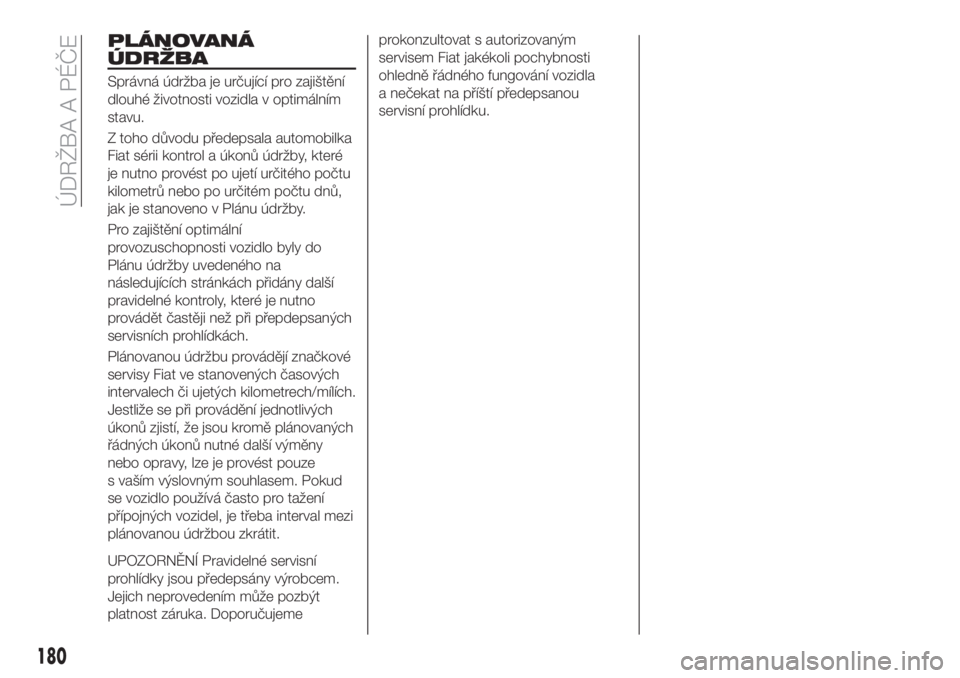 ÚDRŽBA A PÉČE

PLÁNOVANÁ ÚDRŽBA

Správná údržba je určující pro zajištění dlouhé životnosti vozidla v optimálním stavu.

Z toho důvodu předepsala automobilka Fiat sérii kontrol a úkonů údržby, které je nutno provést po ujetí určitého počtu kilometrů nebo po určitém počtu dnů, jak je stanoveno v Plánu údržby.

Pro zajištění optimální provozuschopnosti vozidlo byly do Plánu údržby uvedeného na následujících stránkách přidány další pravidelné kontroly, které je nutno provádět častěji než při přepdepsaných servisních prohlídkách.

Plánovanou údržbu provádějí značkové servisy Fiat ve stanovených časových intervalech či ujetých kilometrech/mílích. Jestliže se při provádění jednotlivých úkonů zjistí, že jsou kromě plánovaných řádných úkonů nutné další výměny nebo opravy, lze je provést pouze s vaším výslovným souhlasem. Pokud se vozidlo používá často pro tažení přípojných vozidel, je třeba interval mezi plánovanou údržbou zkrátit.

UPOZORNĚNÍ Pravidelné servisní prohlídky jsou předepsány výrobcem. Jejich neprovedením může pozbýt platnost záruka. Doporučujeme prokonzultovat s autorizovaným servisem Fiat jakékoli pochybnosti ohledně řádného fungování vozidla a nečekat na příští předepsanou servisní prohlídku.

180

carmanualsonline.info